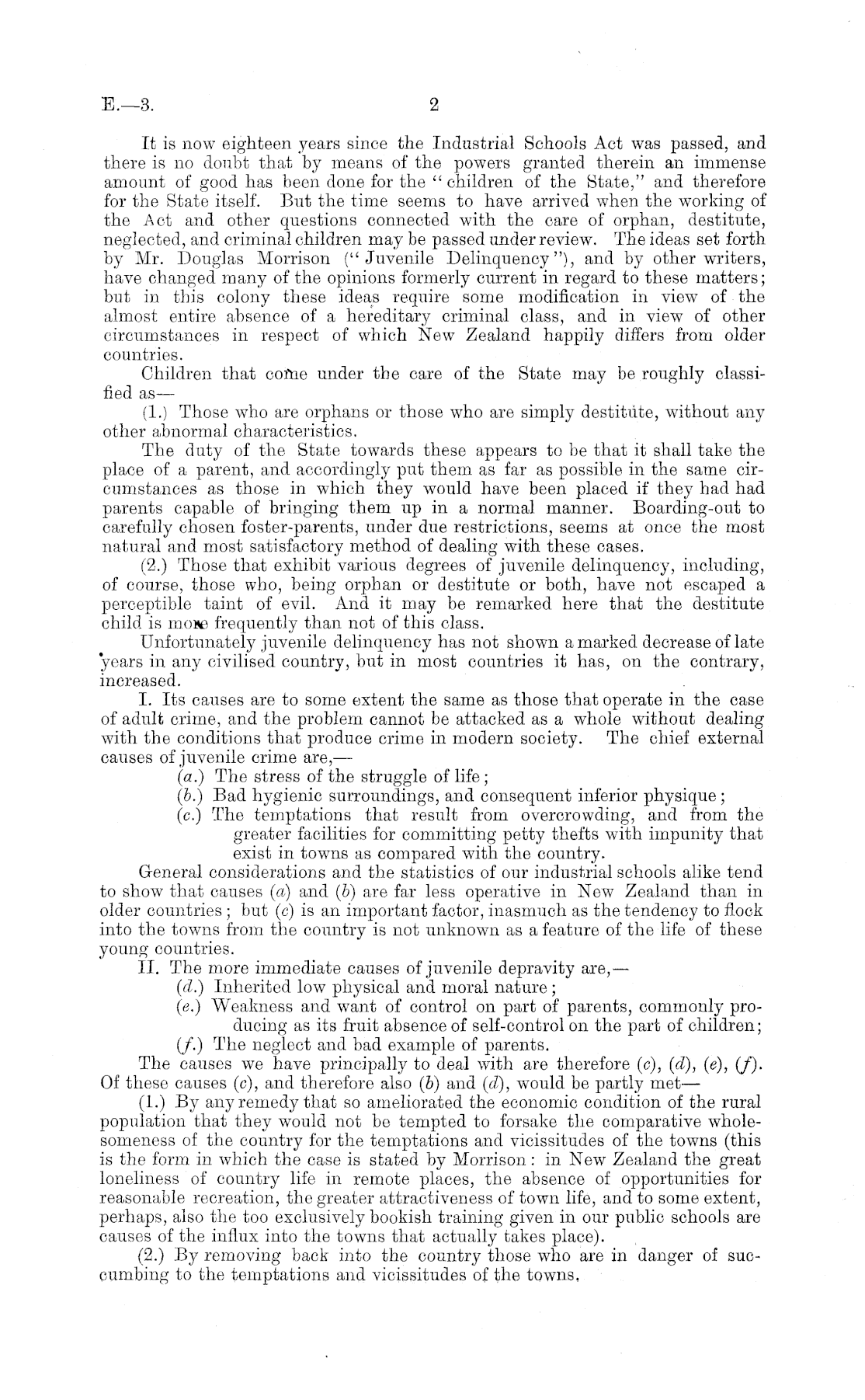 E.—3. 2

It is now eighteen years since the Industrial Schools Act was passed, and there is no doubt that by means of the powers granted therein an immense amount of good has been done for the "children of the State," and therefore for the State itself. But the time seems to have arrived when the working of the Act and other questions connected with the care of orphan, destitute, neglected, and criminal children may be passed under review. The ideas set forth by Mr. Douglas Morrison ("Juvenile Delinquency"), and by other writers, have changed many of the opinions formerly current in regard to these matters; but in this colony these ideas require some modification in view of the almost entire absence of a hereditary criminal class, and in view of other circumstances in respect of which New Zealand happily differs from older countries.

Children that come under the care of the State may be roughly classified as—

(1.) Those who are orphans or those who are simply destitute, without any other abnormal characteristics.

The duty of the State towards these appears to be that it shall take the place of a parent, and accordingly put them as far as possible in the same circumstances as those in which they would have been placed if they had had parents capable of bringing them up in a normal manner. Boarding-out to carefully chosen foster-parents, under due restrictions, seems at once the most natural and most satisfactory method of dealing with these cases.

(2.) Those that exhibit various degrees of juvenile delinquency, including, of course, those who, being orphan or destitute or both, have not escaped a perceptible taint of evil. And it may be remarked here that the destitute child is more frequently than not of this class.

Unfortunately juvenile delinquency has not shown a marked decrease of late years in any civilised country, but in most countries it has, on the contrary, increased.

I. Its causes are to some extent the same as those that operate in the case of adult crime, and the problem cannot be attacked as a whole without dealing with the conditions that produce crime in modern society. The chief external causes of juvenile crime are,—

(a.) The stress of the struggle of life;

(b.) Bad hygienic surroundings, and consequent inferior physique;

(c.) The temptations that result from overcrowding, and from the greater facilities for committing petty thefts with impunity that exist in towns as compared with the country.

General considerations and the statistics of our industrial schools alike tend to show that causes (a) and (b) are far less operative in New Zealand than in older countries; but (c) is an important factor, inasmuch as the tendency to flock into the towns from the country is not unknown as a feature of the life of these young countries.

II. The more immediate causes of juvenile depravity are,—

(d.) Inherited low physical and moral nature;

(e.) Weakness and want of control on part of parents, commonly producing as its fruit absence of self-control on the part of children;

(f.) The neglect and bad example of parents.

The causes we have principally to deal with are therefore (c), (d), (e), (f). Of these causes (c), and therefore also (b) and (d), would be partly met—

(1.) By any remedy that so ameliorated the economic condition of the rural population that they would not be tempted to forsake the comparative wholesomeness of the country for the temptations and vicissitudes of the towns (this is the form in which the case is stated by Morrison: in New Zealand the great loneliness of country life in remote places, the absence of opportunities for reasonable recreation, the greater attractiveness of town life, and to some extent, perhaps, also the too exclusively bookish training given in our public schools are causes of the influx into the towns that actually takes place).

(2.) By removing back into the country those who are in danger of succumbing to the temptations and vicissitudes of the towns.